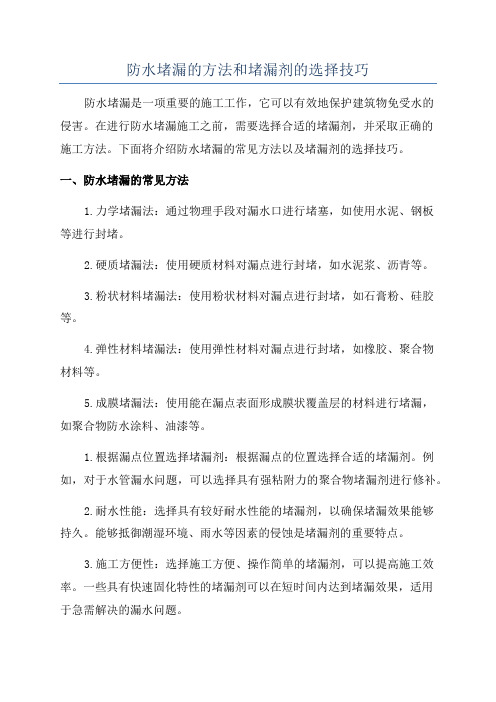 防水堵漏的方法和堵漏剂的选择技巧

防水堵漏是一项重要的施工工作，它可以有效地保护建筑物免受水的侵害。在进行防水堵漏施工之前，需要选择合适的堵漏剂，并采取正确的施工方法。下面将介绍防水堵漏的常见方法以及堵漏剂的选择技巧。

一、防水堵漏的常见方法

1.力学堵漏法：通过物理手段对漏水口进行堵塞，如使用水泥、钢板等进行封堵。

2.硬质堵漏法：使用硬质材料对漏点进行封堵，如水泥浆、沥青等。

3.粉状材料堵漏法：使用粉状材料对漏点进行封堵，如石膏粉、硅胶等。

4.弹性材料堵漏法：使用弹性材料对漏点进行封堵，如橡胶、聚合物材料等。

5.成膜堵漏法：使用能在漏点表面形成膜状覆盖层的材料进行堵漏，如聚合物防水涂料、油漆等。

1.根据漏点位置选择堵漏剂：根据漏点的位置选择合适的堵漏剂。例如，对于水管漏水问题，可以选择具有强粘附力的聚合物堵漏剂进行修补。

2.耐水性能：选择具有较好耐水性能的堵漏剂，以确保堵漏效果能够持久。能够抵御潮湿环境、雨水等因素的侵蚀是堵漏剂的重要特点。

3.施工方便性：选择施工方便、操作简单的堵漏剂，可以提高施工效率。一些具有快速固化特性的堵漏剂可以在短时间内达到堵漏效果，适用于急需解决的漏水问题。